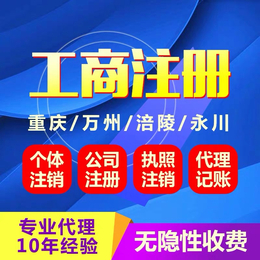 工商注册

重庆/万州/涪陵/永川

个体注销

公司注册

执照注销

代理记账

专业代理
10年经验

无隐性收费